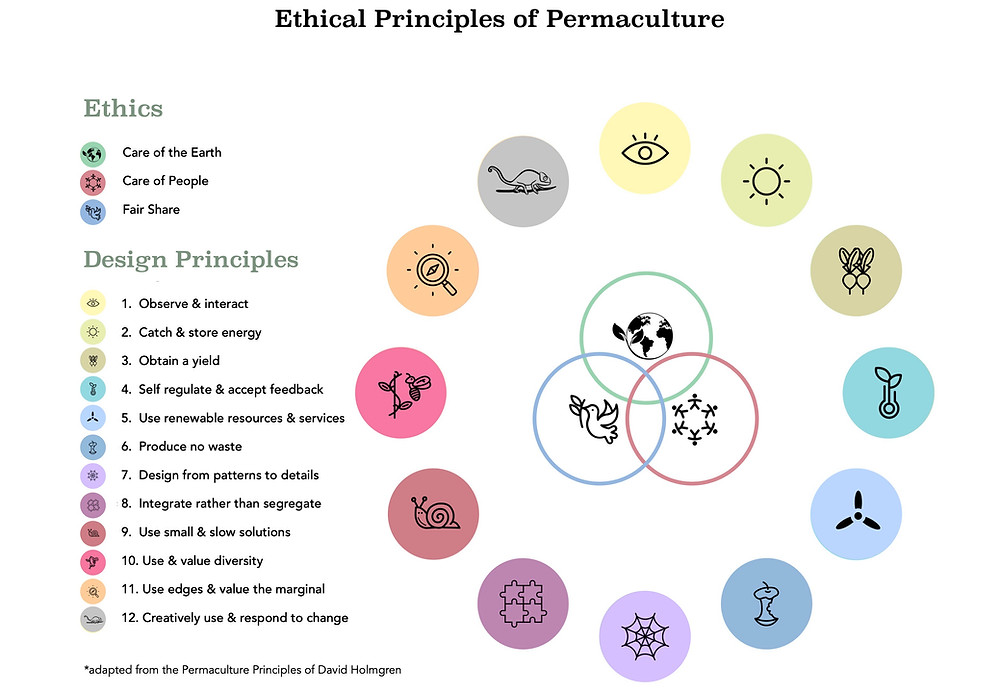 Ethical Principles of Permaculture

Ethics

Care of the Earth
Care of People
Fair Share

Design Principles

1. Observe & interact
2. Catch & store energy
3. Obtain a yield
4. Self regulate & accept feedback
5. Use renewable resources & services
6. Produce no waste
7. Design from patterns to details
8. Integrate rather than segregate
9. Use small & slow solutions
10. Use & value diversity
11. Use edges & value the marginal
12. Creatively use & respond to change

*adapted from the Permaculture Principles of David Holmgren